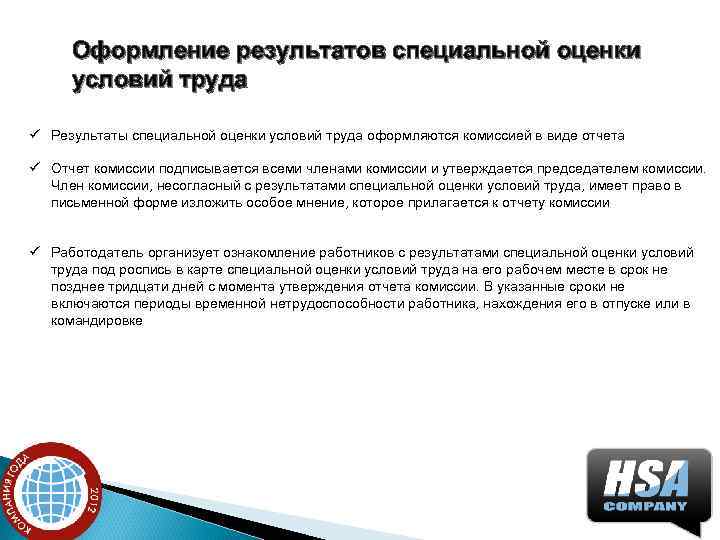 Оформление результатов специальной оценки условий труда

✓ Результаты специальной оценки условий труда оформляются комиссией в виде отчета

✓ Отчет комиссии подписывается всеми членами комиссии и утверждается председателем комиссии. Член комиссии, несогласный с результатами специальной оценки условий труда, имеет право в письменной форме изложить особое мнение, которое прилагается к отчету комиссии

✓ Работодатель организует ознакомление работников с результатами специальной оценки условий труда под роспись в карте специальной оценки условий труда на его рабочем месте в срок не позднее тридцати дней с момента утверждения отчета комиссии. В указанные сроки не включаются периоды временной нетрудоспособности работника, нахождения его в отпуске или в командировке

КОМПАНИЯ ГОДА
2012

HSA
COMPANY